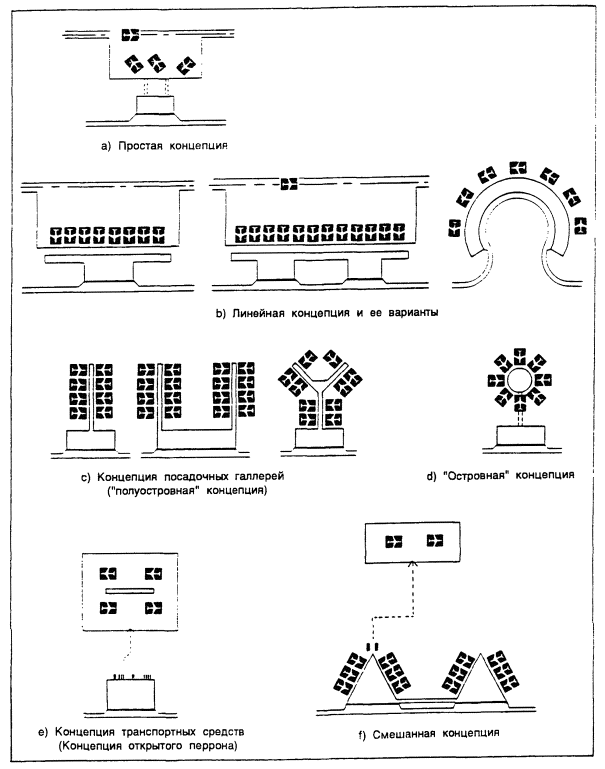 a) Простая концепция

b) Линейная концепция и ее варианты

c) Концепция посадочных галлерей ("полуостровная" концепция)

d) "Островная" концепция

e) Концепция транспортных средств (Концепция открытого перрона)

f) Смешанная концепция